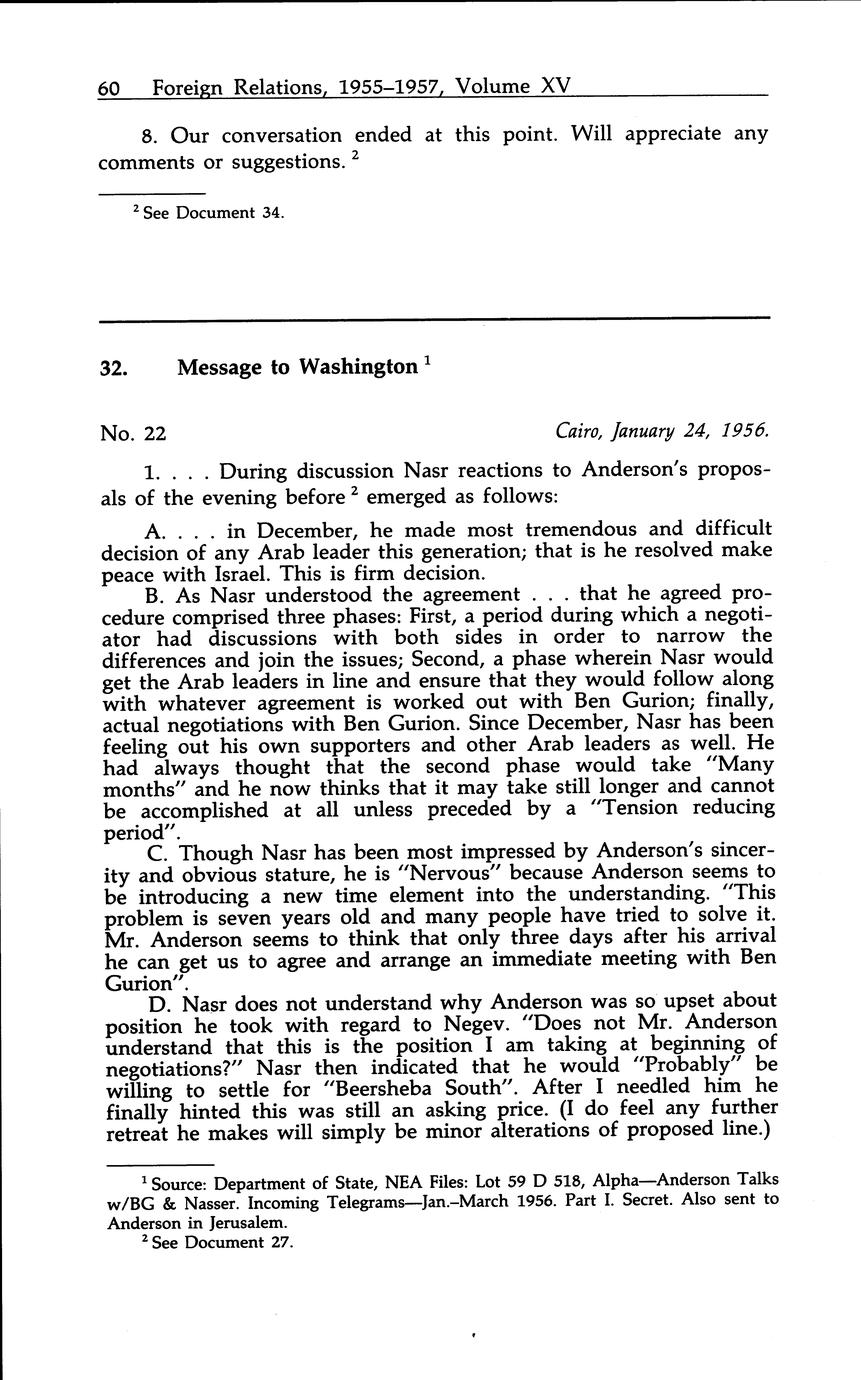 60 Foreign Relations, 1955–1957, Volume XV

8. Our conversation ended at this point. Will appreciate any comments or suggestions. $^2$

$^2$ See Document 34.

32. Message to Washington $^1$

No. 22 Cairo, January 24, 1956.

1. . . . During discussion Nasr reactions to Anderson's proposals of the evening before $^2$ emerged as follows:

A. . . . in December, he made most tremendous and difficult decision of any Arab leader this generation; that is he resolved make peace with Israel. This is firm decision.

B. As Nasr understood the agreement . . . that he agreed procedure comprised three phases: First, a period during which a negotiator had discussions with both sides in order to narrow the differences and join the issues; Second, a phase wherein Nasr would get the Arab leaders in line and ensure that they would follow along with whatever agreement is worked out with Ben Gurion; finally, actual negotiations with Ben Gurion. Since December, Nasr has been feeling out his own supporters and other Arab leaders as well. He had always thought that the second phase would take "Many months" and he now thinks that it may take still longer and cannot be accomplished at all unless preceded by a "Tension reducing period".

C. Though Nasr has been most impressed by Anderson's sincerity and obvious stature, he is "Nervous" because Anderson seems to be introducing a new time element into the understanding. "This problem is seven years old and many people have tried to solve it. Mr. Anderson seems to think that only three days after his arrival he can get us to agree and arrange an immediate meeting with Ben Gurion".

D. Nasr does not understand why Anderson was so upset about position he took with regard to Negev. "Does not Mr. Anderson understand that this is the position I am taking at beginning of negotiations?" Nasr then indicated that he would "Probably" be willing to settle for "Beersheba South". After I needled him he finally hinted this was still an asking price. (I do feel any further retreat he makes will simply be minor alterations of proposed line.)

$^1$ Source: Department of State, NEA Files: Lot 59 D 518, Alpha—Anderson Talks w/BG & Nasser. Incoming Telegrams—Jan.–March 1956. Part I. Secret. Also sent to Anderson in Jerusalem.

$^2$ See Document 27.